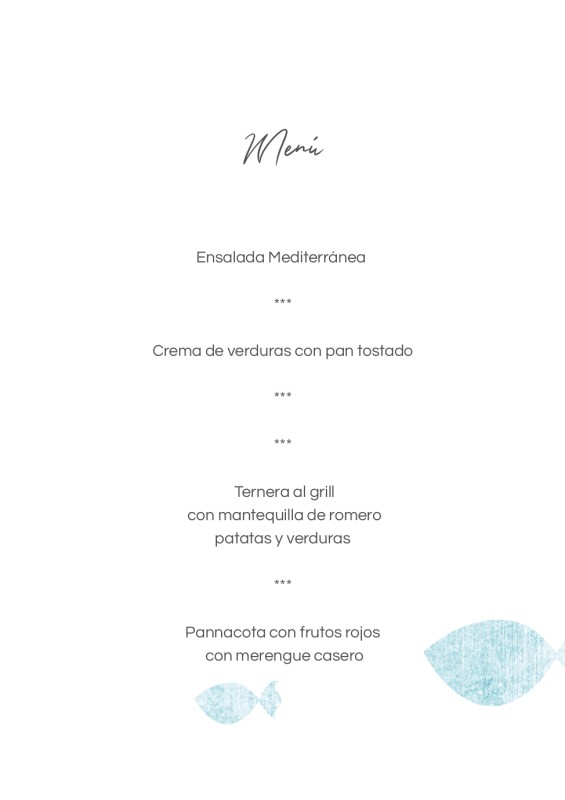 Menú

Ensalada Mediterránea

***

Crema de verduras con pan tostado

***

***

Ternera al grill
con mantequilla de romero
patatas y verduras

***

Pannacota con frutos rojos
con merengue casero